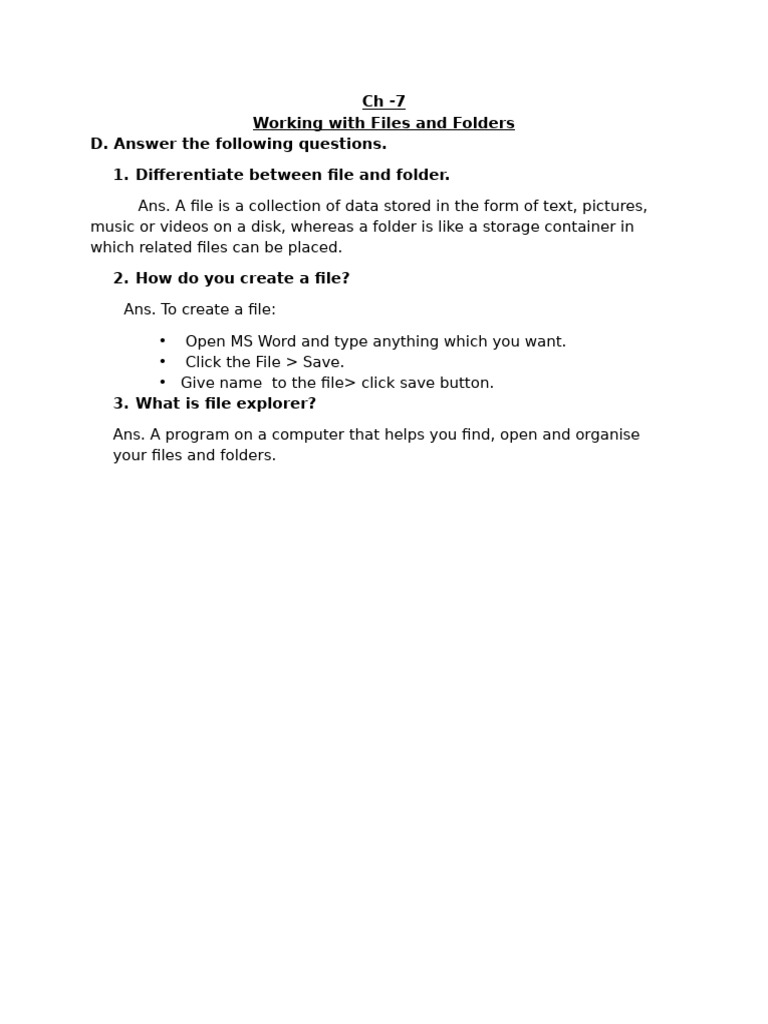 Ch -7
Working with Files and Folders

D. Answer the following questions.

1. Differentiate between file and folder.

Ans. A file is a collection of data stored in the form of text, pictures, music or videos on a disk, whereas a folder is like a storage container in which related files can be placed.

2. How do you create a file?

Ans. To create a file:

• Open MS Word and type anything which you want.
• Click the File > Save.
• Give name to the file> click save button.

3. What is file explorer?

Ans. A program on a computer that helps you find, open and organise your files and folders.